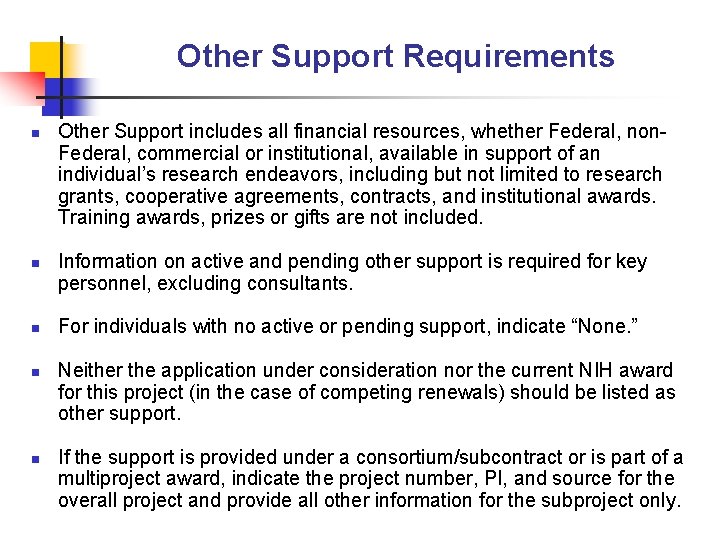 Other Support Requirements

• Other Support includes all financial resources, whether Federal, non-Federal, commercial or institutional, available in support of an individual's research endeavors, including but not limited to research grants, cooperative agreements, contracts, and institutional awards. Training awards, prizes or gifts are not included.

• Information on active and pending other support is required for key personnel, excluding consultants.

• For individuals with no active or pending support, indicate "None."

• Neither the application under consideration nor the current NIH award for this project (in the case of competing renewals) should be listed as other support.

• If the support is provided under a consortium/subcontract or is part of a multiproject award, indicate the project number, PI, and source for the overall project and provide all other information for the subproject only.